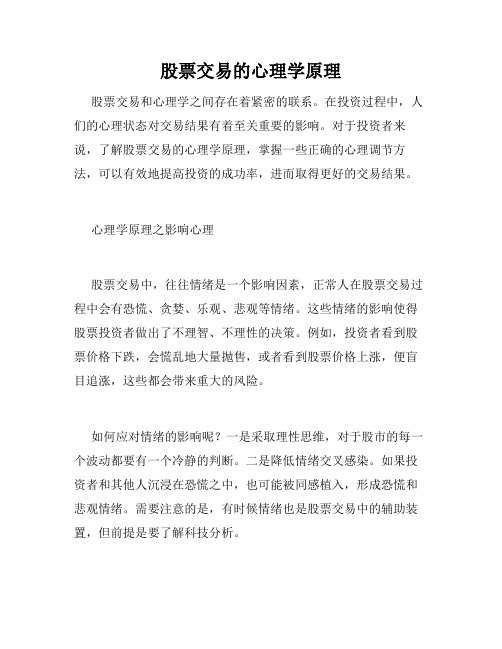 股票交易的心理学原理

股票交易和心理学之间存在着紧密的联系。在投资过程中，人们的心理状态对交易结果有着至关重要的影响。对于投资者来说，了解股票交易的心理学原理，掌握一些正确的心理调节方法，可以有效地提高投资的成功率，进而取得更好的交易结果。

心理学原理之影响心理

股票交易中，往往情绪是一个影响因素，正常人在股票交易过程中会有恐慌、贪婪、乐观、悲观等情绪。这些情绪的影响使得股票投资者做出了不理智、不理性的决策。例如，投资者看到股票价格下跌，会慌乱地大量抛售，或者看到股票价格上涨，便盲目追涨，这些都会带来重大的风险。

如何应对情绪的影响呢？一是采取理性思维，对于股市的每一个波动都要有一个冷静的判断。二是降低情绪交叉感染。如果投资者和其他人沉浸在恐慌之中，也可能被同感植入，形成恐慌和悲观情绪。需要注意的是，有时候情绪也是股票交易中的辅助装置，但前提是要了解科技分析。